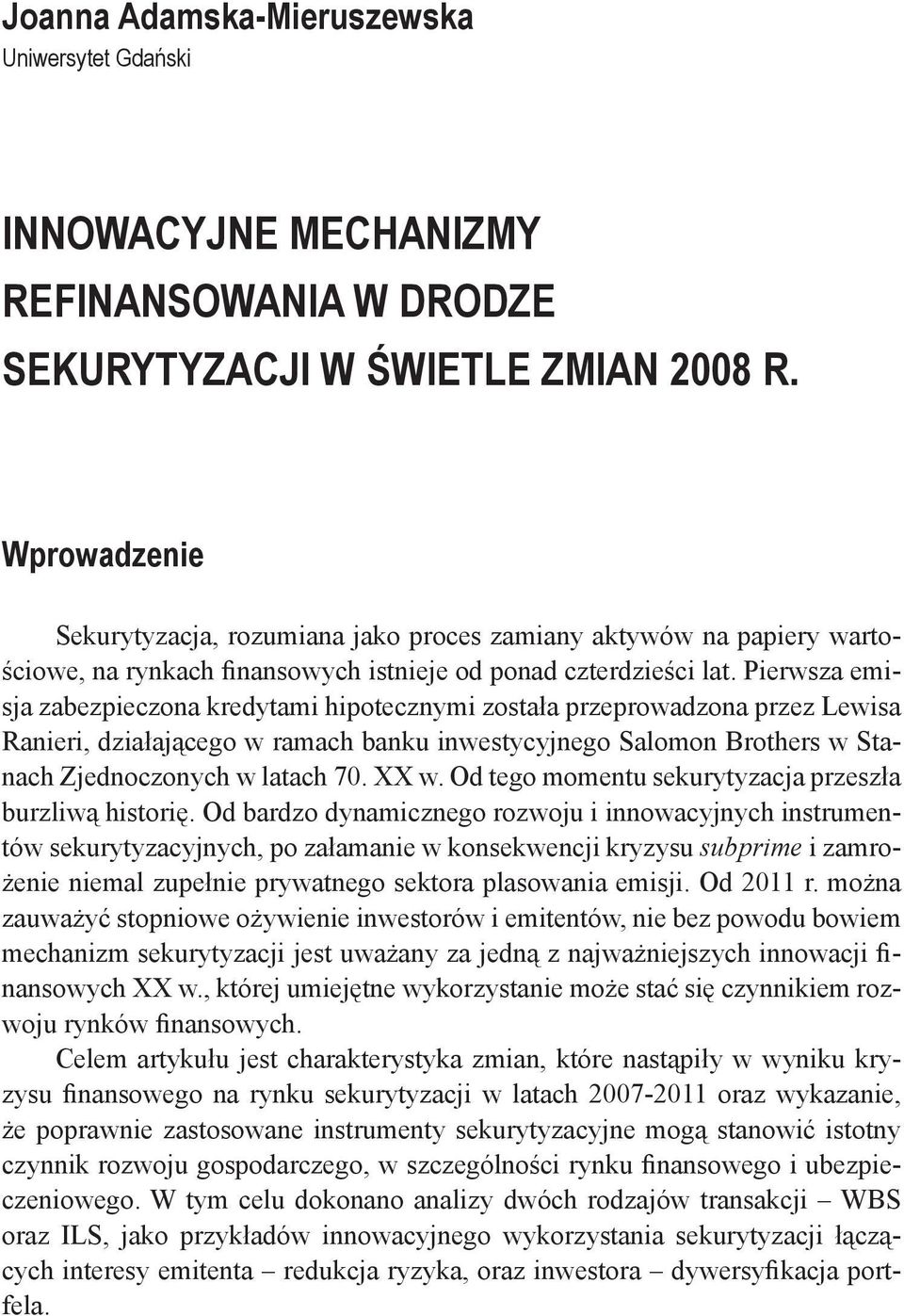 Joanna Adamska-Mieruszewska
Uniwersytet Gdański

INNOWACYJNE MECHANIZMY REFINANSOWANIA W DRODZE SEKURYTYZACJI W ŚWIETLE ZMIAN 2008 R.

Wprowadzenie

Sekurytyzacja, rozumiana jako proces zamiany aktywów na papiery wartościowe, na rynkach finansowych istnieje od ponad czterdzieści lat. Pierwsza emisja zabezpieczona kredytami hipotecznymi została przeprowadzona przez Lewisa Ranieri, działającego w ramach banku inwestycyjnego Salomon Brothers w Stanach Zjednoczonych w latach 70. XX w. Od tego momentu sekurytyzacja przeszła burzliwą historię. Od bardzo dynamicznego rozwoju i innowacyjnych instrumentów sekurytyzacyjnych, po załamanie w konsekwencji kryzysu subprime i zamrożenie niemal zupełnie prywatnego sektora plasowania emisji. Od 2011 r. można zauważyć stopniowe ożywienie inwestorów i emitentów, nie bez powodu bowiem mechanizm sekurytyzacji jest uważany za jedną z najważniejszych innowacji finansowych XX w., której umiejętne wykorzystanie może stać się czynnikiem rozwoju rynków finansowych.

Celem artykułu jest charakterystyka zmian, które nastąpiły w wyniku kryzysu finansowego na rynku sekurytyzacji w latach 2007-2011 oraz wykazanie, że poprawnie zastosowane instrumenty sekurytyzacyjne mogą stanowić istotny czynnik rozwoju gospodarczego, w szczególności rynku finansowego i ubezpieczeniowego. W tym celu dokonano analizy dwóch rodzajów transakcji – WBS oraz ILS, jako przykładów innowacyjnego wykorzystania sekurytyzacji łączących interesy emitenta – redukcja ryzyka, oraz inwestora – dywersyfikacja portfela.